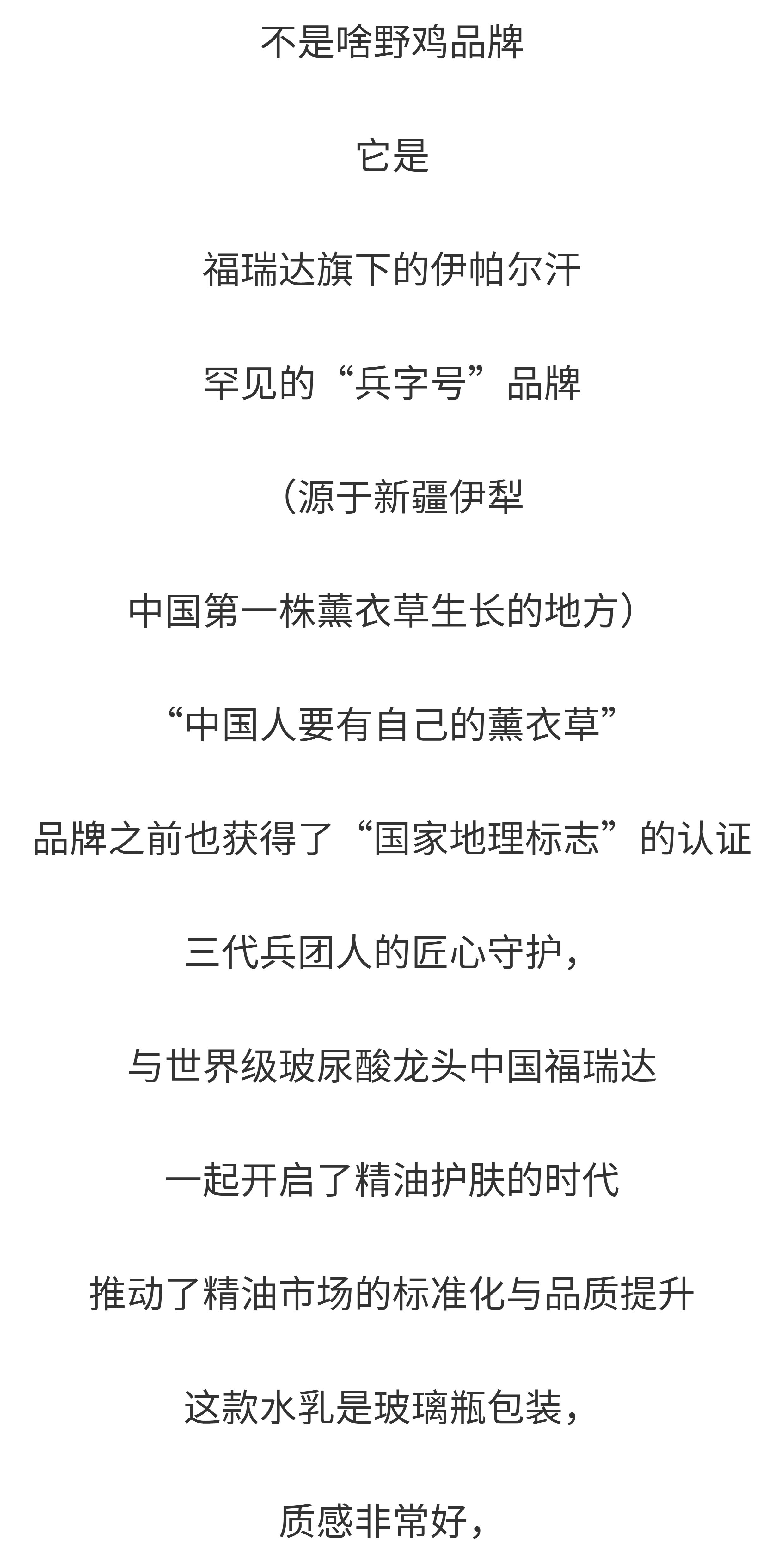 不是啥野鸡品牌

它是

福瑞达旗下的伊帕尔汗

罕见的“兵字号”品牌

（源于新疆伊犁

中国第一株薰衣草生长的地方）

“中国人要有自己的薰衣草”

品牌之前也获得了“国家地理标志”的认证

三代兵团人的匠心守护，

与世界级玻尿酸龙头中国福瑞达

一起开启了精油护肤的时代

推动了精油市场的标准化与品质提升

这款水乳是玻璃瓶包装，

质感非常好，